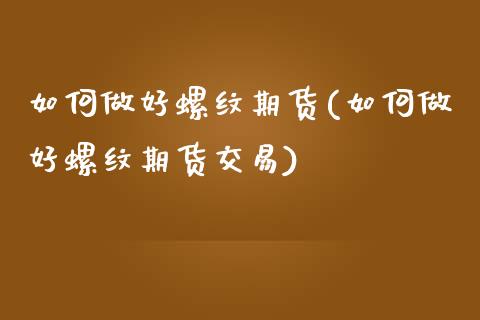 如何做好螺纹期货(如何做好螺纹期货交易)